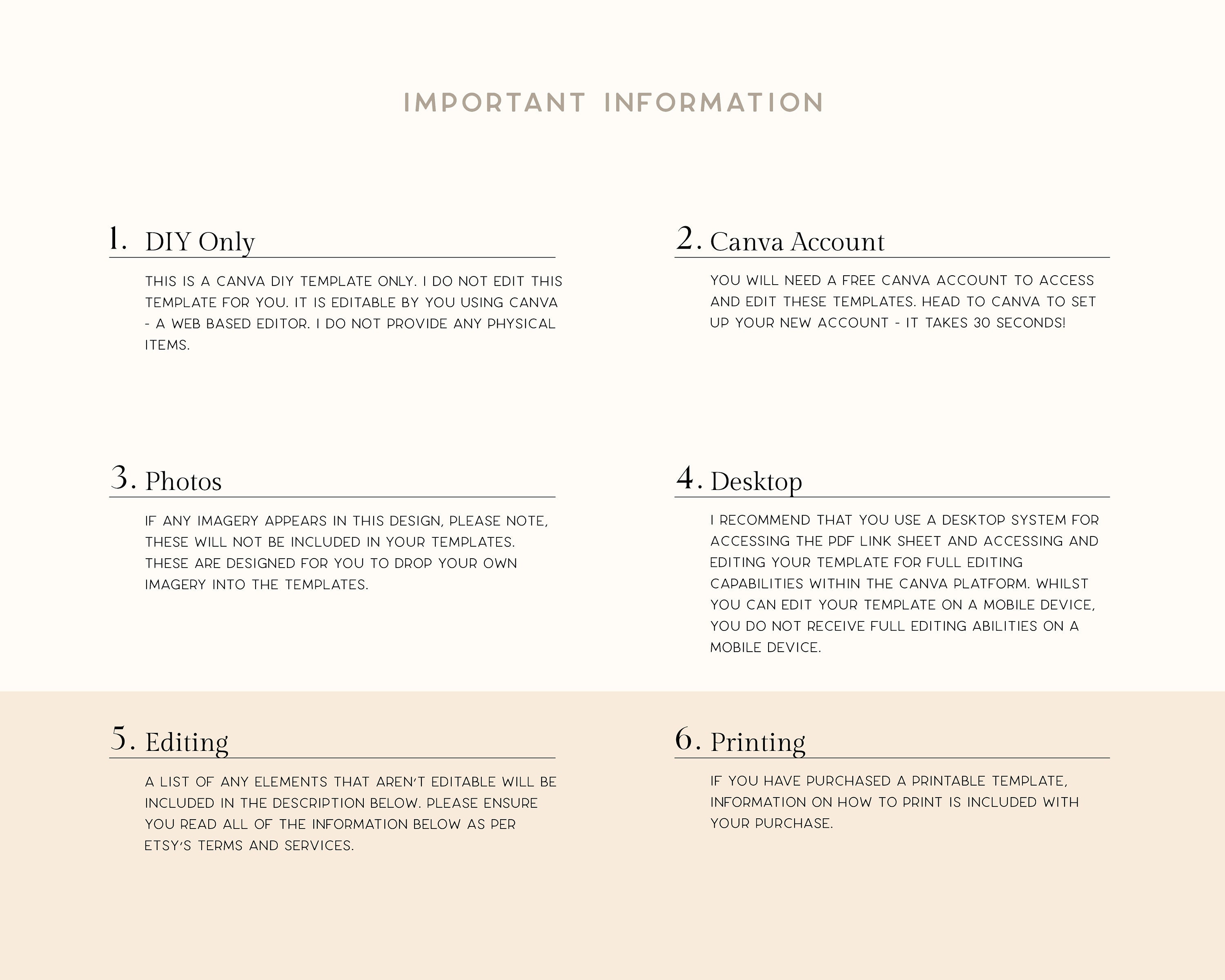 IMPORTANT INFORMATION

1. DIY Only

THIS IS A CANVA DIY TEMPLATE ONLY. I DO NOT EDIT THIS TEMPLATE FOR YOU. IT IS EDITABLE BY YOU USING CANVA - A WEB BASED EDITOR. I DO NOT PROVIDE ANY PHYSICAL ITEMS.

2. Canva Account

YOU WILL NEED A FREE CANVA ACCOUNT TO ACCESS AND EDIT THESE TEMPLATES. HEAD TO CANVA TO SET UP YOUR NEW ACCOUNT - IT TAKES 30 SECONDS!

3. Photos

IF ANY IMAGERY APPEARS IN THIS DESIGN, PLEASE NOTE, THESE WILL NOT BE INCLUDED IN YOUR TEMPLATES. THESE ARE DESIGNED FOR YOU TO DROP YOUR OWN IMAGERY INTO THE TEMPLATES.

4. Desktop

I RECOMMEND THAT YOU USE A DESKTOP SYSTEM FOR ACCESSING THE PDF LINK SHEET AND ACCESSING AND EDITING YOUR TEMPLATE FOR FULL EDITING CAPABILITIES WITHIN THE CANVA PLATFORM. WHILST YOU CAN EDIT YOUR TEMPLATE ON A MOBILE DEVICE, YOU DO NOT RECEIVE FULL EDITING ABILITIES ON A MOBILE DEVICE.

5. Editing

A LIST OF ANY ELEMENTS THAT AREN'T EDITABLE WILL BE INCLUDED IN THE DESCRIPTION BELOW. PLEASE ENSURE YOU READ ALL OF THE INFORMATION BELOW AS PER ETSY'S TERMS AND SERVICES.

6. Printing

IF YOU HAVE PURCHASED A PRINTABLE TEMPLATE, INFORMATION ON HOW TO PRINT IS INCLUDED WITH YOUR PURCHASE.